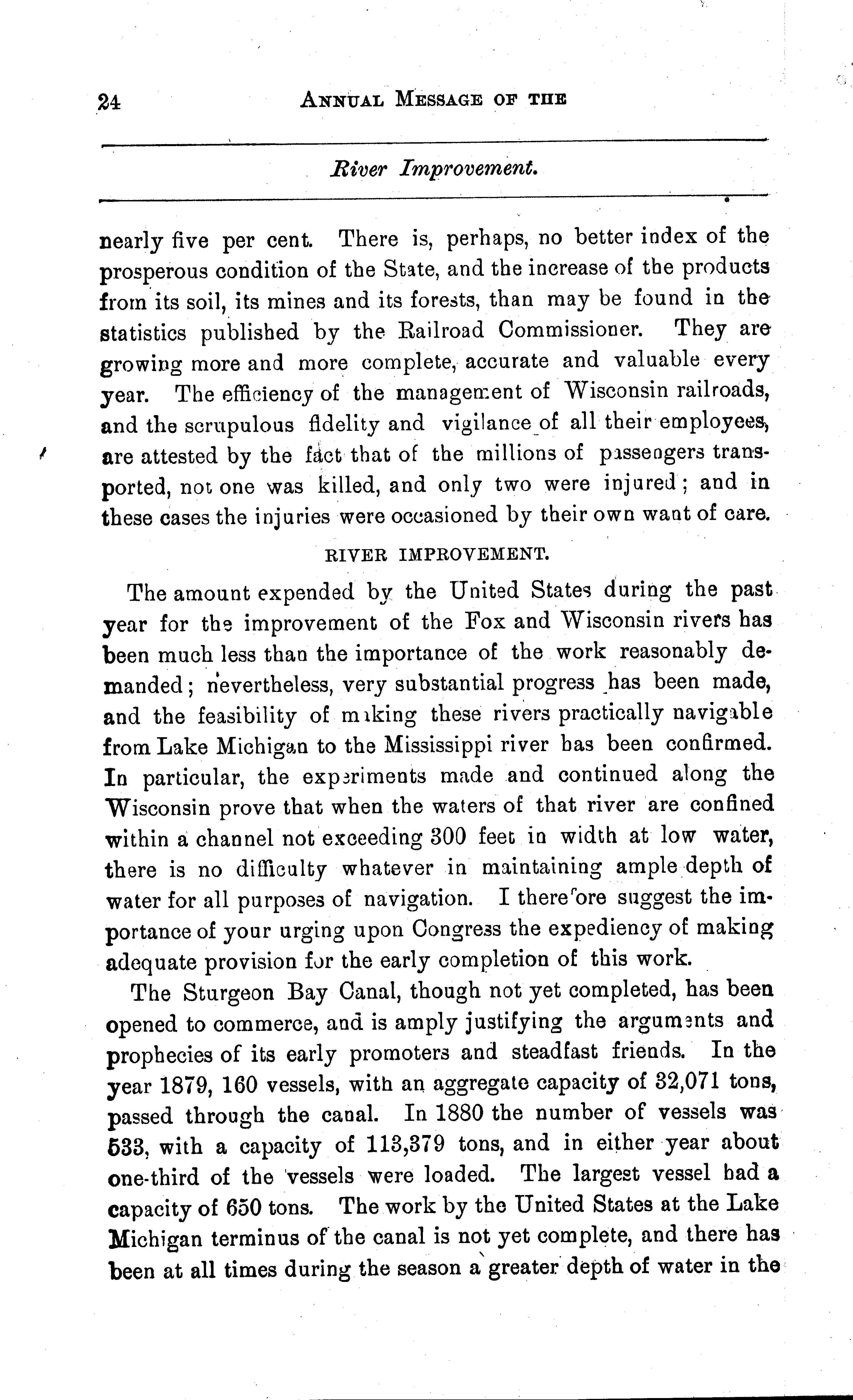 24 ANNUAL MESSAGE OF THE

River Improvement.

nearly five per cent. There is, perhaps, no better index of the prosperous condition of the State, and the increase of the products from its soil, its mines and its forests, than may be found in the statistics published by the Railroad Commissioner. They are growing more and more complete, accurate and valuable every year. The efficiency of the management of Wisconsin railroads, and the scrupulous fidelity and vigilance of all their employees, are attested by the fact that of the millions of passengers transported, not one was killed, and only two were injured; and in these cases the injuries were occasioned by their own want of care.

RIVER IMPROVEMENT.

The amount expended by the United States during the past year for the improvement of the Fox and Wisconsin rivers has been much less than the importance of the work reasonably demanded; nevertheless, very substantial progress has been made, and the feasibility of making these rivers practically navigable from Lake Michigan to the Mississippi river has been confirmed. In particular, the experiments made and continued along the Wisconsin prove that when the waters of that river are confined within a channel not exceeding 300 feet in width at low water, there is no difficulty whatever in maintaining ample depth of water for all purposes of navigation. I therefore suggest the importance of your urging upon Congress the expediency of making adequate provision for the early completion of this work.

The Sturgeon Bay Canal, though not yet completed, has been opened to commerce, and is amply justifying the arguments and prophecies of its early promoters and steadfast friends. In the year 1879, 160 vessels, with an aggregate capacity of 32,071 tons, passed through the canal. In 1880 the number of vessels was 533, with a capacity of 113,379 tons, and in either year about one-third of the vessels were loaded. The largest vessel had a capacity of 650 tons. The work by the United States at the Lake Michigan terminus of the canal is not yet complete, and there has been at all times during the season a greater depth of water in the